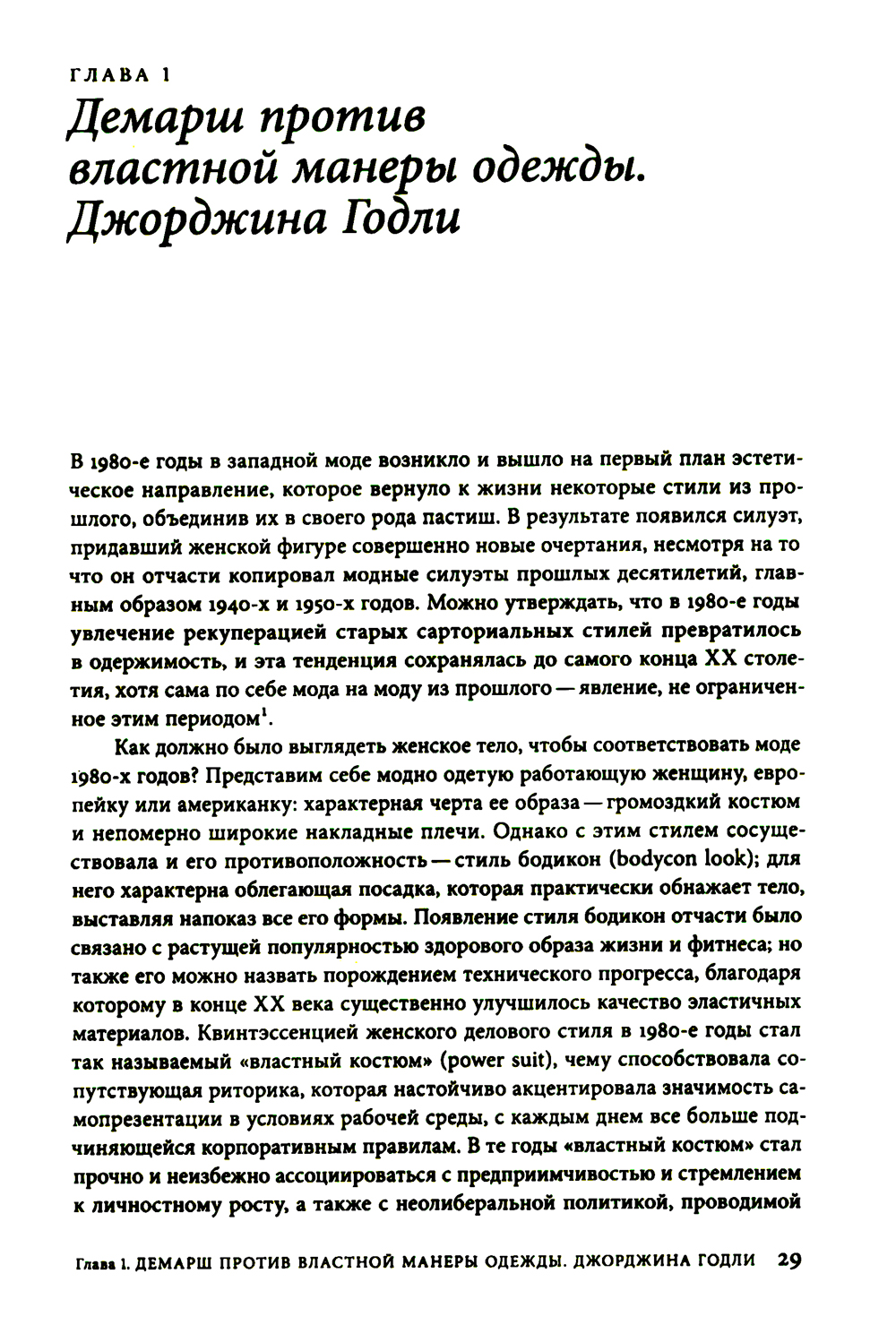 ГЛАВА 1

Демарш против властной манеры одежды. Джорджина Годли

В 1980-е годы в западной моде возникло и вышло на первый план эстетическое направление, которое вернуло к жизни некоторые стили из прошлого, объединив их в своего рода пастиш. В результате появился силуэт, придавший женской фигуре совершенно новые очертания, несмотря на то что он отчасти копировал модные силуэты прошлых десятилетий, главным образом 1940-х и 1950-х годов. Можно утверждать, что в 1980-е годы увлечение рекуперацией старых сарториальных стилей превратилось в одержимость, и эта тенденция сохранялась до самого конца XX столетия, хотя сама по себе мода на моду из прошлого — явление, не ограниченное этим периодом$^1$.

Как должно было выглядеть женское тело, чтобы соответствовать моде 1980-х годов? Представим себе модно одетую работающую женщину, европейку или американку: характерная черта ее образа — громоздкий костюм и непомерно широкие накладные плечи. Однако с этим стилем сосуществовала и его противоположность — стиль бодикон (bodycon look); для него характерна облегающая посадка, которая практически обнажает тело, выставляя напоказ все его формы. Появление стиля бодикон отчасти было связано с растущей популярностью здорового образа жизни и фитнеса; но также его можно назвать порождением технического прогресса, благодаря которому в конце XX века существенно улучшилось качество эластичных материалов. Квинтэссенцией женского делового стиля в 1980-е годы стал так называемый «властный костюм» (power suit), чему способствовала сопутствующая риторика, которая настойчиво акцентировала значимость самопрезентации в условиях рабочей среды, с каждым днем все больше подчиняющейся корпоративным правилам. В те годы «властный костюм» стал прочно и неизбежно ассоциироваться с предприимчивостью и стремлением к личностному росту, а также с неолиберальной политикой, проводимой

Глава 1. ДЕМАРШ ПРОТИВ ВЛАСТНОЙ МАНЕРЫ ОДЕЖДЫ. ДЖОРДЖИНА ГОДЛИ 29